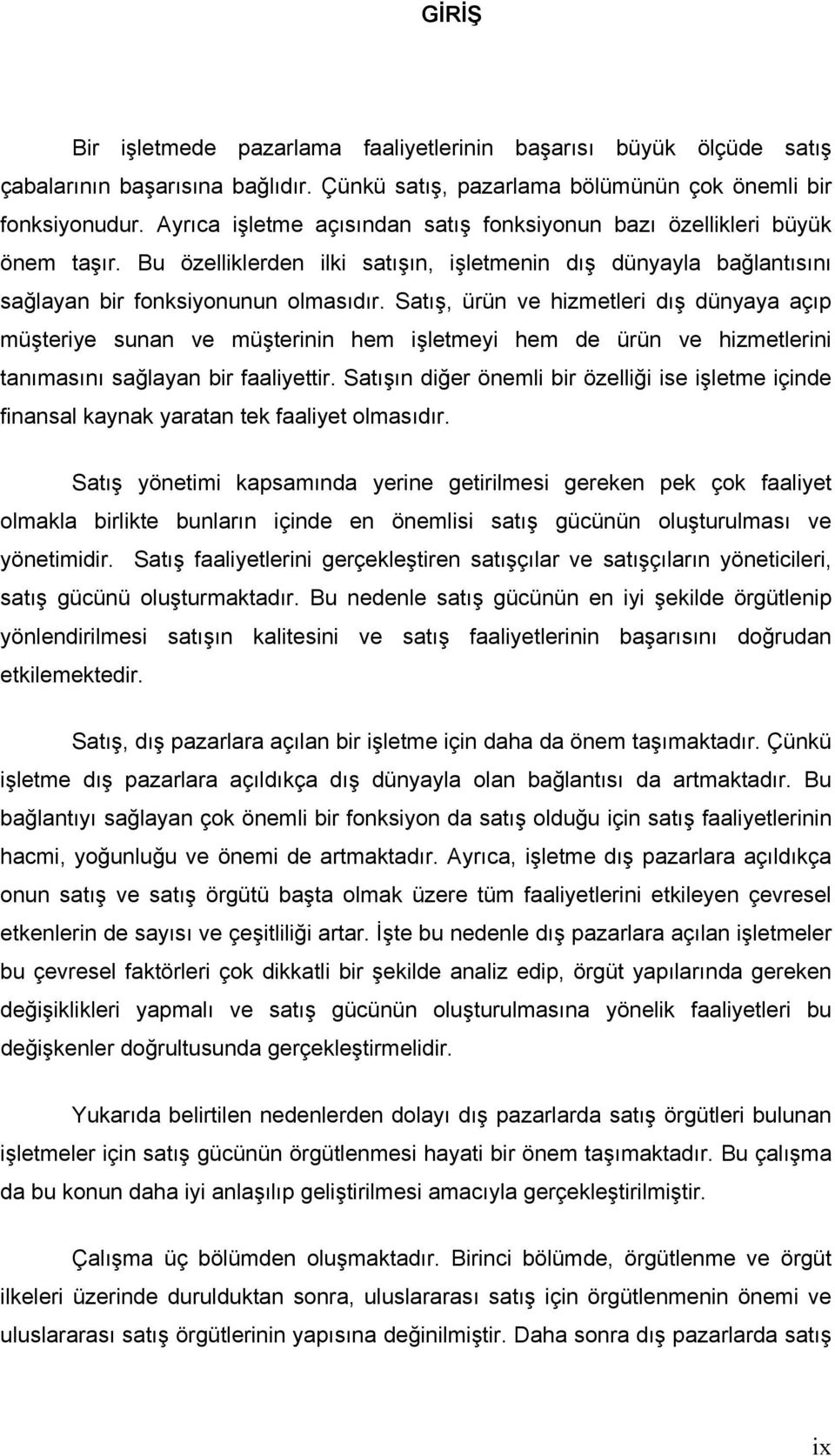 GİRİŞ

Bir işletmede pazarlama faaliyetlerinin başarısı büyük ölçüde satış çabalarının başarısına bağlıdır. Çünkü satış, pazarlama bölümünün çok önemli bir fonksiyonudur. Ayrıca işletme açısından satış fonksiyonun bazı özellikleri büyük önem taşır. Bu özelliklerden ilki satışın, işletmenin dış dünyayla bağlantısını sağlayan bir fonksiyonunun olmasıdır. Satış, ürün ve hizmetleri dış dünyaya açıp müşteriye sunan ve müşterinin hem işletmeyi hem de ürün ve hizmetlerini tanımasını sağlayan bir faaliyettir. Satışın diğer önemli bir özelliği ise işletme içinde finansal kaynak yaratan tek faaliyet olmasıdır.

Satış yönetimi kapsamında yerine getirilmesi gereken pek çok faaliyet olmakla birlikte bunların içinde en önemlisi satış gücünün oluşturulması ve yönetimidir. Satış faaliyetlerini gerçekleştiren satışçılar ve satışçıların yöneticileri, satış gücünü oluşturmaktadır. Bu nedenle satış gücünün en iyi şekilde örgütlenip yönlendirilmesi satışın kalitesini ve satış faaliyetlerinin başarısını doğrudan etkilemektedir.

Satış, dış pazarlara açılan bir işletme için daha da önem taşımaktadır. Çünkü işletme dış pazarlara açıldıkça dış dünyayla olan bağlantısı da artmaktadır. Bu bağlantıyı sağlayan çok önemli bir fonksiyon da satış olduğu için satış faaliyetlerinin hacmi, yoğunluğu ve önemi de artmaktadır. Ayrıca, işletme dış pazarlara açıldıkça onun satış ve satış örgütü başta olmak üzere tüm faaliyetlerini etkileyen çevresel etkenlerin de sayısı ve çeşitliliği artar. İşte bu nedenle dış pazarlara açılan işletmeler bu çevresel faktörleri çok dikkatli bir şekilde analiz edip, örgüt yapılarında gereken değişiklikleri yapmalı ve satış gücünün oluşturulmasına yönelik faaliyetleri bu değişkenler doğrultusunda gerçekleştirmelidir.

Yukarıda belirtilen nedenlerden dolayı dış pazarlarda satış örgütleri bulunan işletmeler için satış gücünün örgütlenmesi hayati bir önem taşımaktadır. Bu çalışma da bu konun daha iyi anlaşılıp geliştirilmesi amacıyla gerçekleştirilmiştir.

Çalışma üç bölümden oluşmaktadır. Birinci bölümde, örgütlenme ve örgüt ilkeleri üzerinde durulduktan sonra, uluslararası satış için örgütlenmenin önemi ve uluslararası satış örgütlerinin yapısına değinilmiştir. Daha sonra dış pazarlarda satış

ix